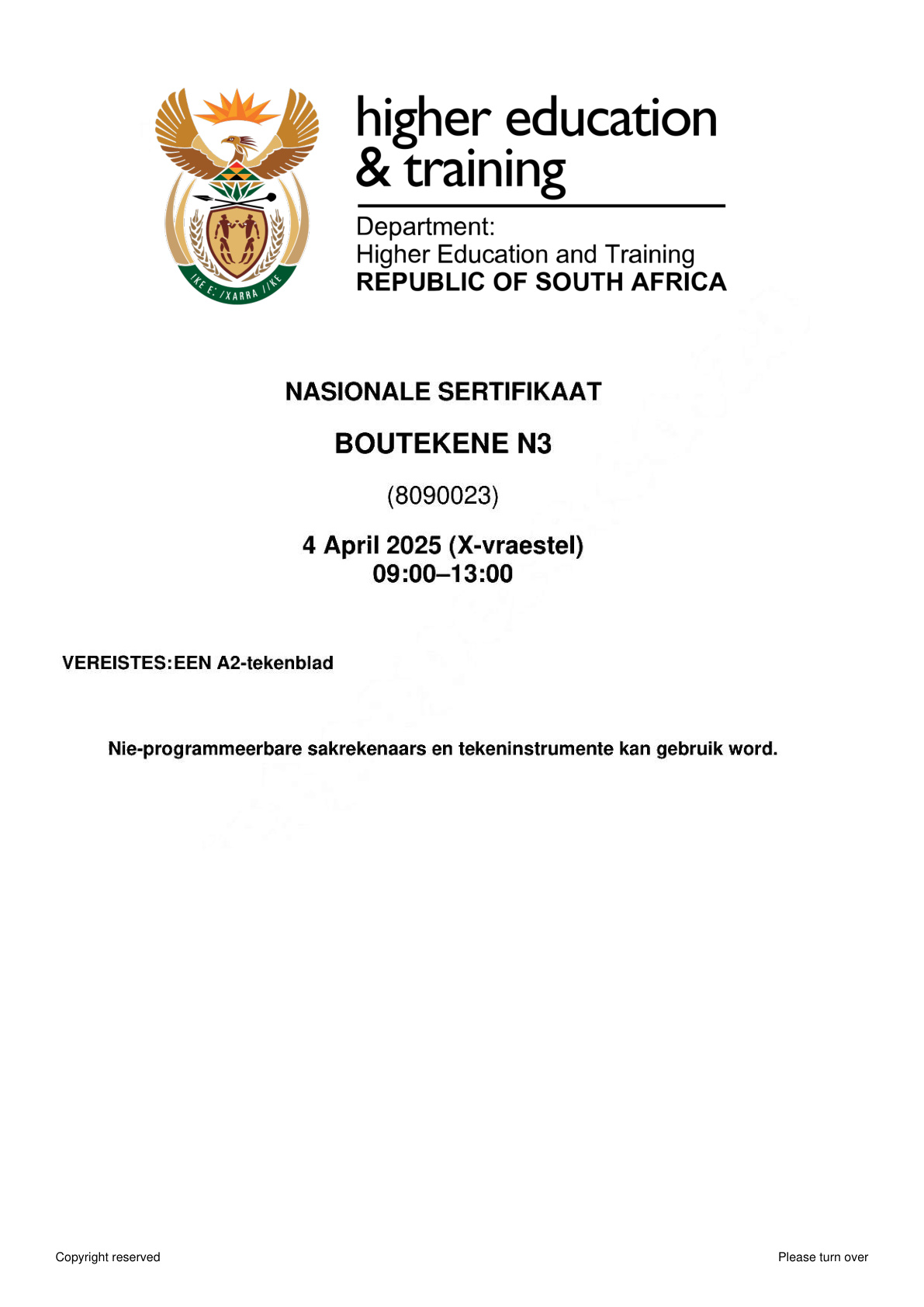 higher education
& training

Department:
Higher Education and Training
REPUBLIC OF SOUTH AFRICA

NASIONALE SERTIFIKAAT

BOUTEKENE N3

(8090023)

4 April 2025 (X-vraestel)
09:00–13:00

VEREISTES:EEN A2-tekenblad

Nie-programmeerbare sakrekenaars en tekeninstrumente kan gebruik word.

Copyright reserved

Please turn over